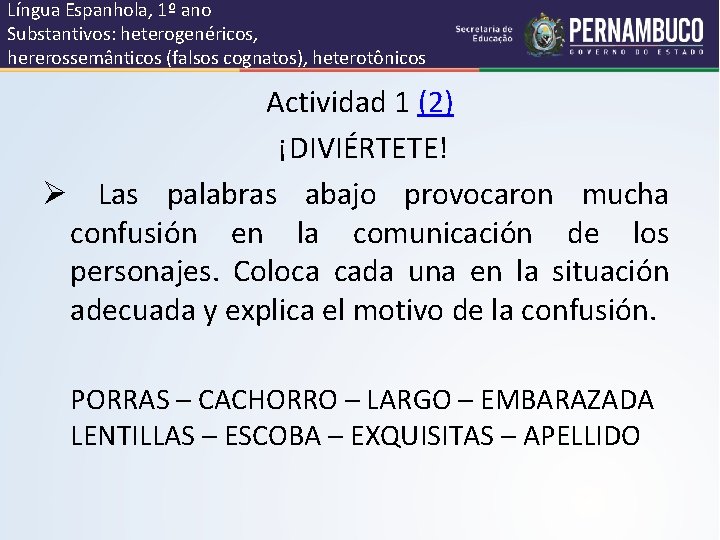 Língua Espanhola, 1º ano
Substantivos: heterogenéricos, hererossemânticos (falsos cognatos), heterotônicos

Secretaria de Educação PERNAMBUCO GOVERNO DO ESTADO

Actividad 1 (2)

¡DIVIÉRTETE!

➢ Las palabras abajo provocaron mucha confusión en la comunicación de los personajes. Coloca cada una en la situación adecuada y explica el motivo de la confusión.

PORRAS – CACHORRO – LARGO – EMBARAZADA
LENTILLAS – ESCOBA – EXQUISITAS – APELLIDO